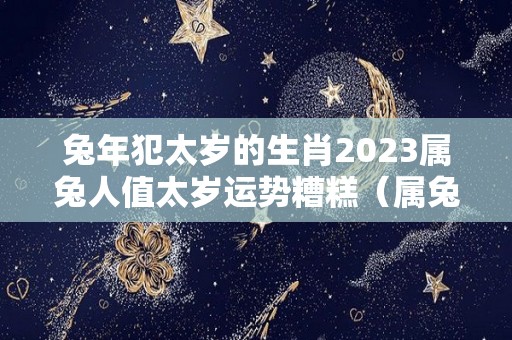 兔年犯太岁的生肖2023属兔人值太岁运势糟糕（属兔